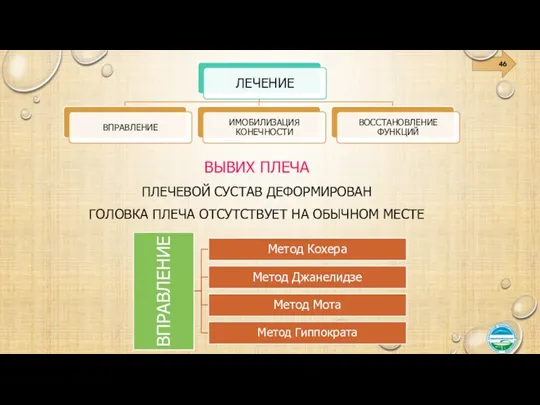 46

ЛЕЧЕНИЕ

ВПРАВЛЕНИЕ

ИМОБИЛИЗАЦИЯ КОНЕЧНОСТИ

ВОССТАНОВЛЕНИЕ ФУНКЦИЙ

ВЫВИХ ПЛЕЧА

ПЛЕЧЕВОЙ СУСТАВ ДЕФОРМИРОВАН

ГОЛОВКА ПЛЕЧА ОТСУТСТВУЕТ НА ОБЫЧНОМ МЕСТЕ

ВПРАВЛЕНИЕ

Метод Кохера

Метод Джанелидзе

Метод Мота

Метод Гиппократа